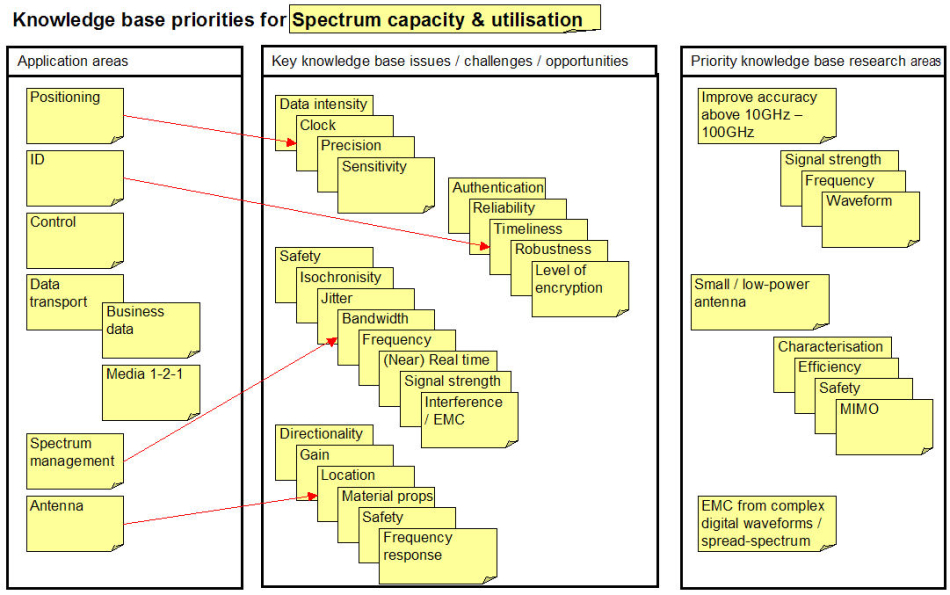 Knowledge base priorities for Spectrum capacity & utilisation

Application areas

Positioning

ID

Control

Data transport

Business data

Media 1-2-1

Spectrum management

Antenna

Key knowledge base issues / challenges / opportunities

Data intensity

Clock

Precision

Sensitivity

Authentication

Reliability

Timeliness

Robustness

Level of encryption

Safety

Isochronisity

Jitter

Bandwidth

Frequency

(Near) Real time

Signal strength

Interference / EMC

Directionality

Gain

Location

Material props

Safety

Frequency response

Priority knowledge base research areas

Improve accuracy above 10GHz – 100GHz

Signal strength

Frequency

Waveform

Small / low-power antenna

Characterisation

Efficiency

Safety

MIMO

EMC from complex digital waveforms / spread-spectrum